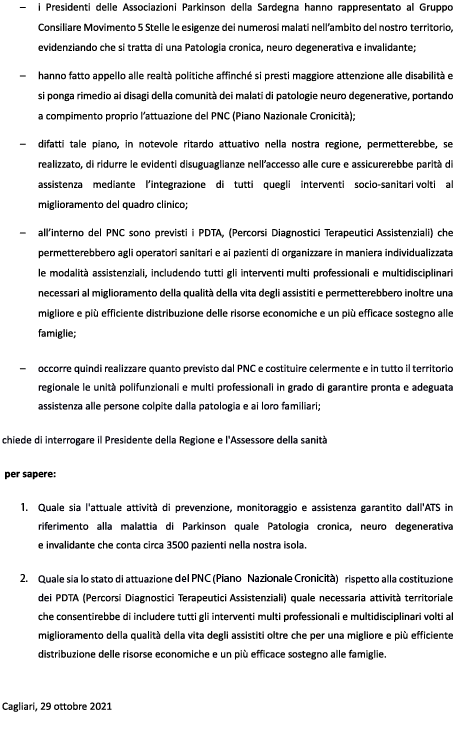 – i Presidenti delle Associazioni Parkinson della Sardegna hanno rappresentato al Gruppo Consiliare Movimento 5 Stelle le esigenze dei numerosi malati nell'ambito del nostro territorio, evidenziando che si tratta di una Patologia cronica, neuro degenerativa e invalidante;

– hanno fatto appello alle realtà politiche affinché si presti maggiore attenzione alle disabilità e si ponga rimedio ai disagi della comunità dei malati di patologie neuro degenerative, portando a compimento proprio l'attuazione del PNC (Piano Nazionale Cronicità);

– difatti tale piano, in notevole ritardo attuativo nella nostra regione, permetterebbe, se realizzato, di ridurre le evidenti disuguaglianze nell'accesso alle cure e assicurerebbe parità di assistenza mediante l'integrazione di tutti quegli interventi socio-sanitari volti al miglioramento del quadro clinico;

– all'interno del PNC sono previsti i PDTA, (Percorsi Diagnostici Terapeutici Assistenziali) che permetterebbero agli operatori sanitari e ai pazienti di organizzare in maniera individualizzata le modalità assistenziali, includendo tutti gli interventi multi professionali e multidisciplinari necessari al miglioramento della qualità della vita degli assistiti e permetterebbero inoltre una migliore e più efficiente distribuzione delle risorse economiche e un più efficace sostegno alle famiglie;

– occorre quindi realizzare quanto previsto dal PNC e costituire celermente e in tutto il territorio regionale le unità polifunzionali e multi professionali in grado di garantire pronta e adeguata assistenza alle persone colpite dalla patologia e ai loro familiari;

chiede di interrogare il Presidente della Regione e l'Assessore della sanità

per sapere:

1. Quale sia l'attuale attività di prevenzione, monitoraggio e assistenza garantito dall'ATS in riferimento alla malattia di Parkinson quale Patologia cronica, neuro degenerativa e invalidante che conta circa 3500 pazienti nella nostra isola.

2. Quale sia lo stato di attuazione del PNC (Piano Nazionale Cronicità) rispetto alla costituzione dei PDTA (Percorsi Diagnostici Terapeutici Assistenziali) quale necessaria attività territoriale che consentirebbe di includere tutti gli interventi multi professionali e multidisciplinari volti al miglioramento della qualità della vita degli assistiti oltre che per una migliore e più efficiente distribuzione delle risorse economiche e un più efficace sostegno alle famiglie.

Cagliari, 29 ottobre 2021